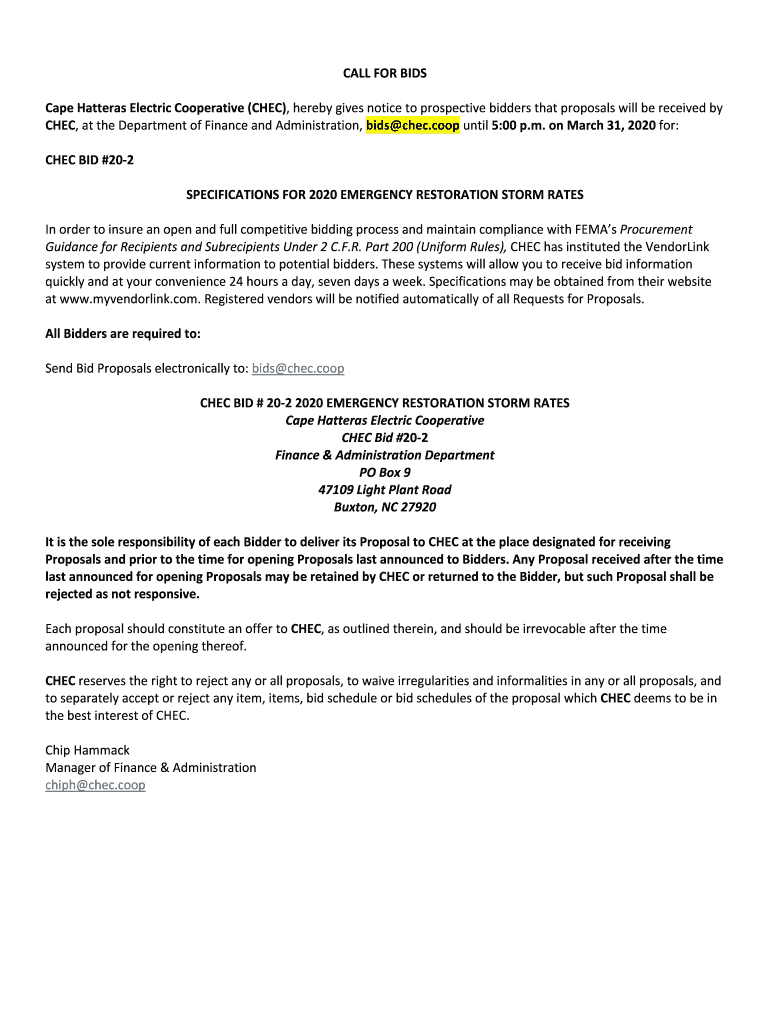 CALL FOR BIDS

Cape Hatteras Electric Cooperative (CHEC), hereby gives notice to prospective bidders that proposals will be received by CHEC, at the Department of Finance and Administration, bids@chec.coop until 5:00 p.m. on March 31, 2020 for:

CHEC BID #20-2

SPECIFICATIONS FOR 2020 EMERGENCY RESTORATION STORM RATES

In order to insure an open and full competitive bidding process and maintain compliance with FEMA's Procurement Guidance for Recipients and Subrecipients Under 2 C.F.R. Part 200 (Uniform Rules), CHEC has instituted the VendorLink system to provide current information to potential bidders. These systems will allow you to receive bid information quickly and at your convenience 24 hours a day, seven days a week. Specifications may be obtained from their website at www.myvendorlink.com. Registered vendors will be notified automatically of all Requests for Proposals.

All Bidders are required to:

Send Bid Proposals electronically to: bids@chec.coop

CHEC BID # 20-2 2020 EMERGENCY RESTORATION STORM RATES
Cape Hatteras Electric Cooperative
CHEC Bid #20-2
Finance & Administration Department
PO Box 9
47109 Light Plant Road
Buxton, NC 27920

It is the sole responsibility of each Bidder to deliver its Proposal to CHEC at the place designated for receiving Proposals and prior to the time for opening Proposals last announced to Bidders. Any Proposal received after the time last announced for opening Proposals may be retained by CHEC or returned to the Bidder, but such Proposal shall be rejected as not responsive.

Each proposal should constitute an offer to CHEC, as outlined therein, and should be irrevocable after the time announced for the opening thereof.

CHEC reserves the right to reject any or all proposals, to waive irregularities and informalities in any or all proposals, and to separately accept or reject any item, items, bid schedule or bid schedules of the proposal which CHEC deems to be in the best interest of CHEC.

Chip Hammack
Manager of Finance & Administration
chiph@chec.coop